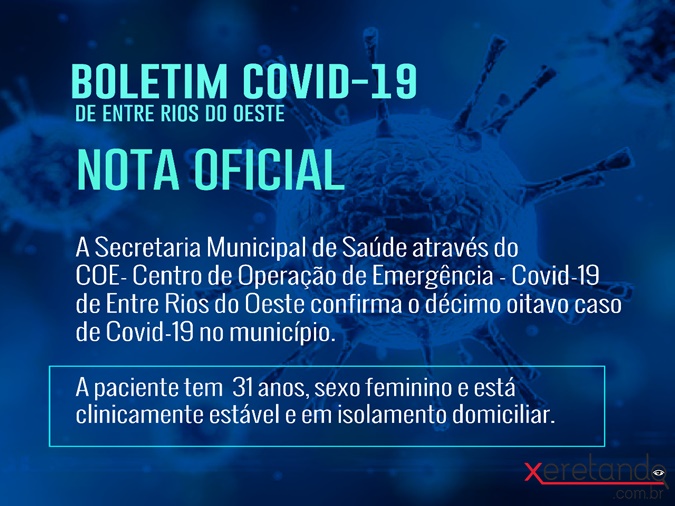 BOLETIM COVID-19
DE ENTRE RIOS DO OESTE

NOTA OFICIAL

A Secretaria Municipal de Saúde através do COE- Centro de Operação de Emergência - Covid-19 de Entre Rios do Oeste confirma o décimo oitavo caso de Covid-19 no município.

A paciente tem 31 anos, sexo feminino e está clinicamente estável e em isolamento domiciliar.

xeretando
.com.br